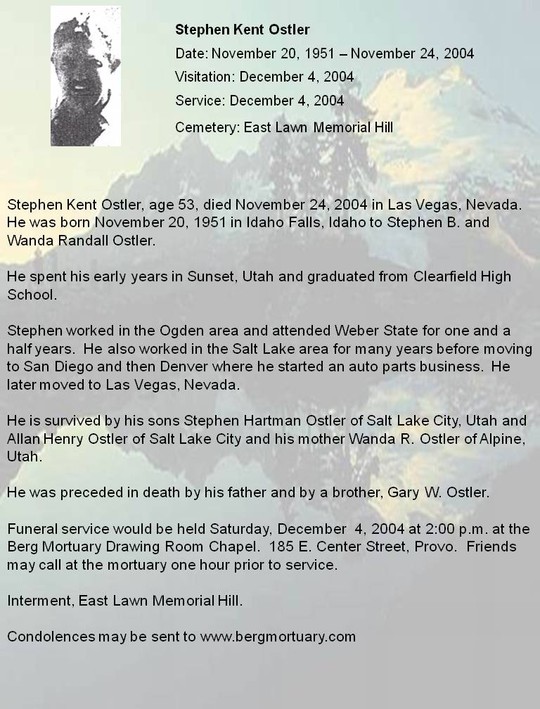 Stephen Kent Ostler
Date: November 20, 1951 – November 24, 2004
Visitation: December 4, 2004
Service: December 4, 2004
Cemetery: East Lawn Memorial Hill

Stephen Kent Ostler, age 53, died November 24, 2004 in Las Vegas, Nevada. He was born November 20, 1951 in Idaho Falls, Idaho to Stephen B. and Wanda Randall Ostler.

He spent his early years in Sunset, Utah and graduated from Clearfield High School.

Stephen worked in the Ogden area and attended Weber State for one and a half years. He also worked in the Salt Lake area for many years before moving to San Diego and then Denver where he started an auto parts business. He later moved to Las Vegas, Nevada.

He is survived by his sons Stephen Hartman Ostler of Salt Lake City, Utah and Allan Henry Ostler of Salt Lake City and his mother Wanda R. Ostler of Alpine, Utah.

He was preceded in death by his father and by a brother, Gary W. Ostler.

Funeral service would be held Saturday, December 4, 2004 at 2:00 p.m. at the Berg Mortuary Drawing Room Chapel. 185 E. Center Street, Provo. Friends may call at the mortuary one hour prior to service.

Interment, East Lawn Memorial Hill.

Condolences may be sent to www.bergmortuary.com